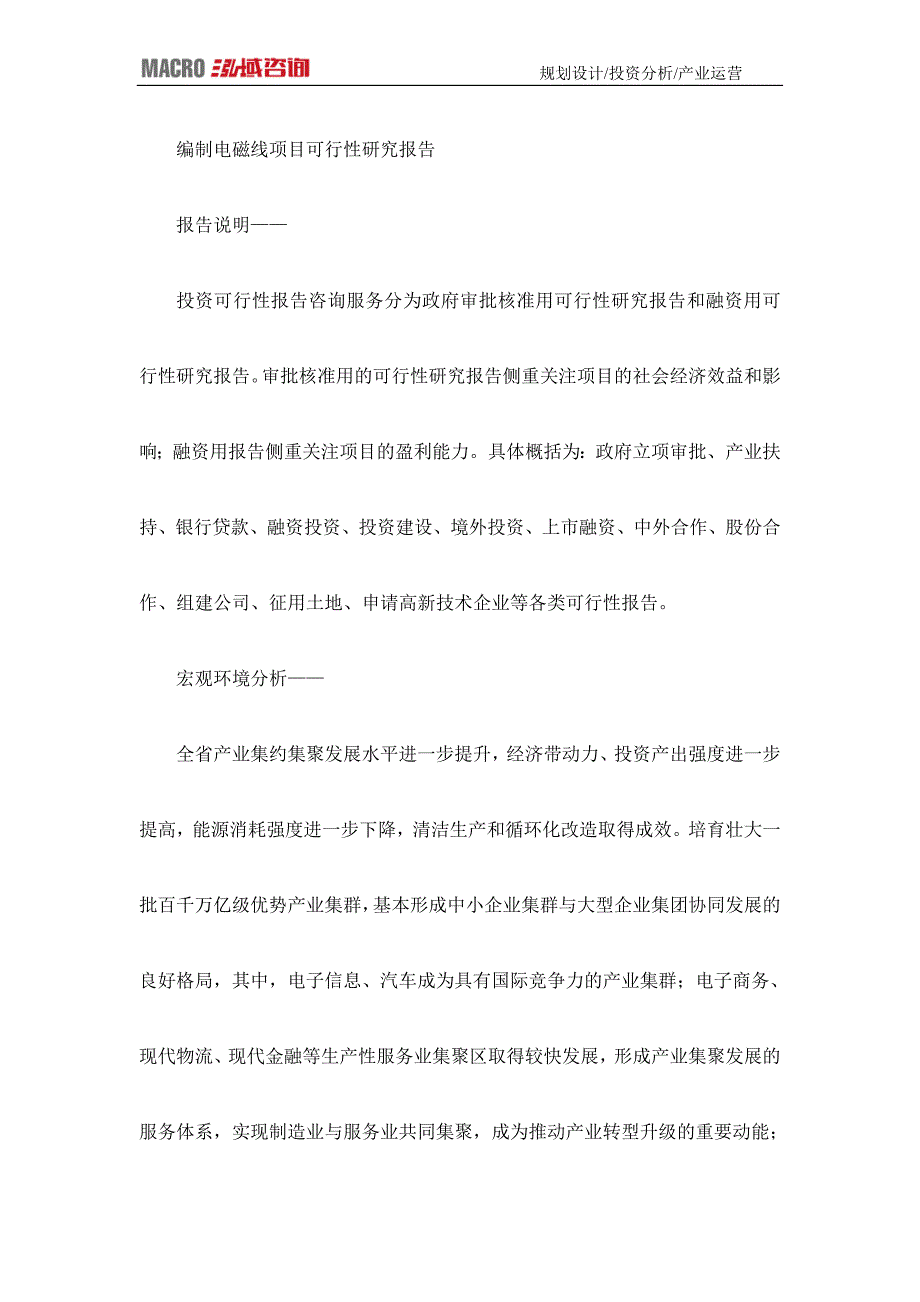 MACRO 泓域咨询

规划设计/投资分析/产业运营

编制电磁线项目可行性研究报告

报告说明——

投资可行性报告咨询服务分为政府审批核准用可行性研究报告和融资用可行性研究报告。审批核准用的可行性研究报告侧重关注项目的社会经济效益和影响；融资用报告侧重关注项目的盈利能力。具体概括为：政府立项审批、产业扶持、银行贷款、融资投资、投资建设、境外投资、上市融资、中外合作、股份合作、组建公司、征用土地、申请高新技术企业等各类可行性报告。

宏观环境分析——

全省产业集约集聚发展水平进一步提升，经济带动力、投资产出强度进一步提高，能源消耗强度进一步下降，清洁生产和循环化改造取得成效。培育壮大一批百千万亿级优势产业集群，基本形成中小企业集群与大型企业集团协同发展的良好格局，其中，电子信息、汽车成为具有国际竞争力的产业集群；电子商务、现代物流、现代金融等生产性服务业集聚区取得较快发展，形成产业集聚发展的服务体系，实现制造业与服务业共同集聚，成为推动产业转型升级的重要动能；